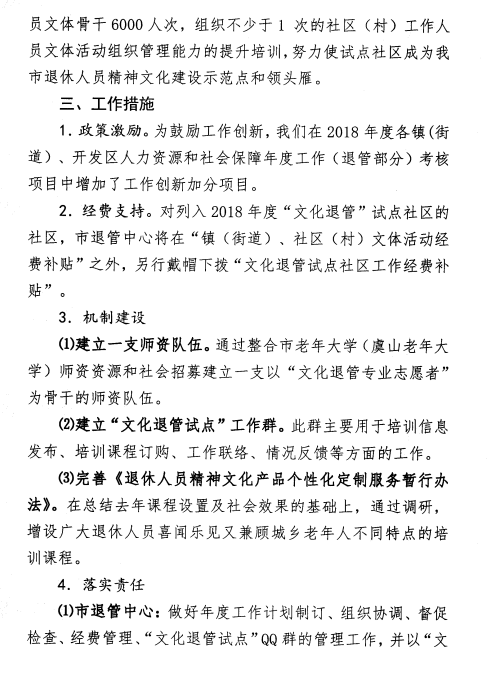 员文体骨干 6000 人次，组织不少于 1 次的社区（村）工作人员文体活动组织管理能力的提升培训，努力使试点社区成为我市退休人员精神文化建设示范点和领头雁。

三、工作措施

1. 政策激励。为鼓励工作创新，我们在 2018 年度各镇（街道）、开发区人力资源和社会保障年度工作（退管部分）考核项目中增加了工作创新加分项目。

2. 经费支持。对列入 2018 年度“文化退管”试点社区的社区，市退管中心将在“镇（街道）、社区（村）文体活动经费补贴”之外，另行戴帽下拨“文化退管试点社区工作经费补贴”。

3. 机制建设

⑴建立一支师资队伍。通过整合市老年大学（虞山老年大学）师资资源和社会招募建立一支以“文化退管专业志愿者”为骨干的师资队伍。

⑵建立“文化退管试点”工作群。此群主要用于培训信息发布、培训课程订购、工作联络、情况反馈等方面的工作。

⑶完善《退休人员精神文化产品个性化定制服务暂行办法》。在总结去年课程设置及社会效果的基础上，通过调研，增设广大退休人员喜闻乐见又兼顾城乡老年人不同特点的培训课程。

4. 落实责任

⑴市退管中心：做好年度工作计划制订、组织协调、督促检查、经费管理、“文化退管试点”QQ 群的管理工作，并以“文